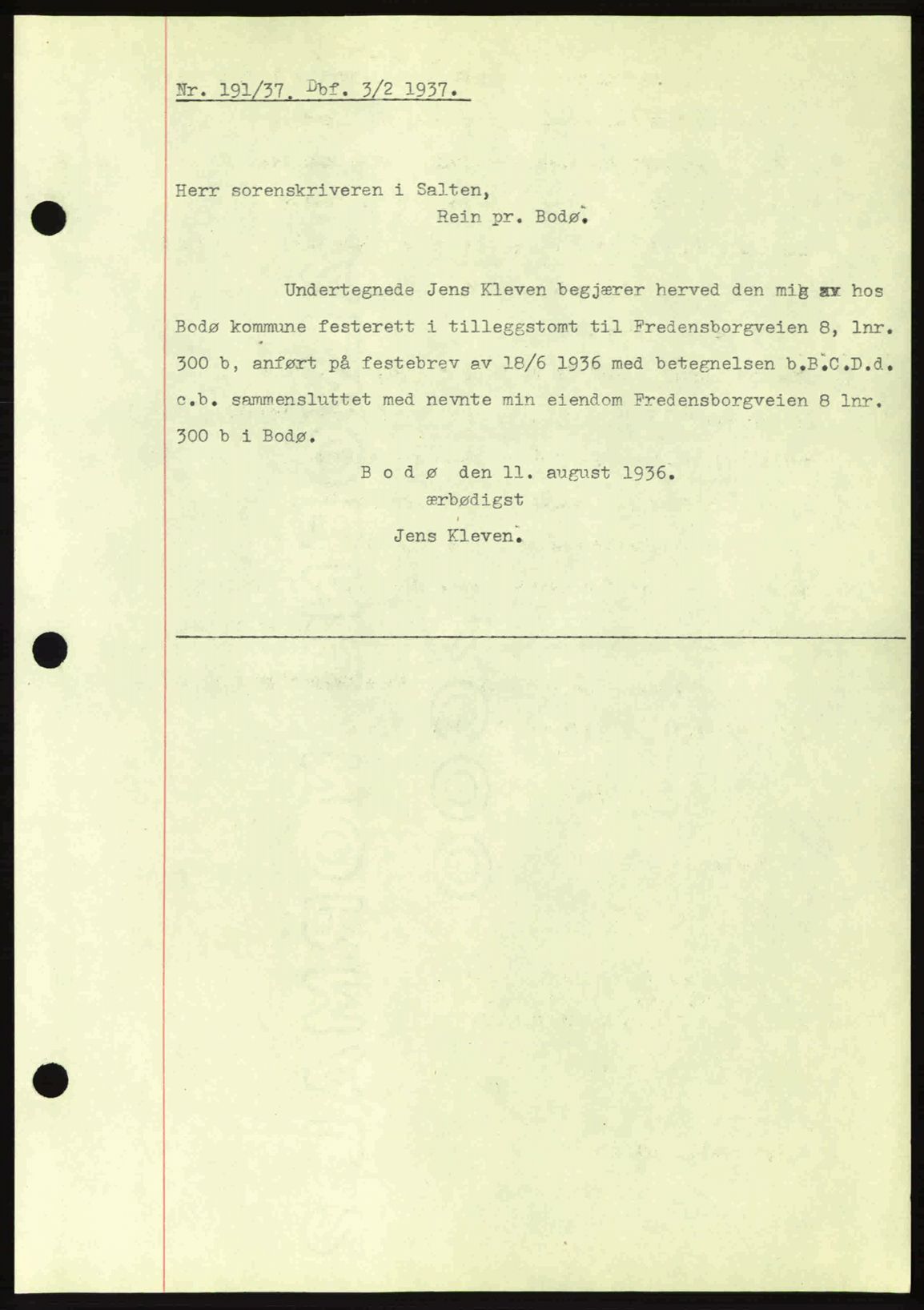 Nr. 191/37. Dbf. 3/2 1937.

Herr sorenskriveren i Salten,
Rein pr. Bodø.

Undertegnede Jens Kleven begjærer herved den mig av hos Bodø kommune festerett i tilleggstomt til Fredensborgveien 8, lnr. 300 b, anført på festebrev av 18/6 1936 med betegnelsen b.B.C.D.d. c.b. sammensluttet med nevnte min eiendom Fredensborgveien 8 lnr. 300 b i Bodø.

B o d ø den 11. august 1936.
ærbødigst
Jens Kleven.